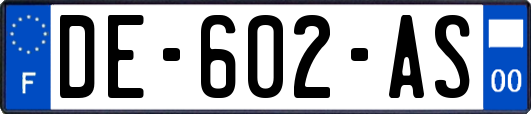 F

DE-602-AS

00